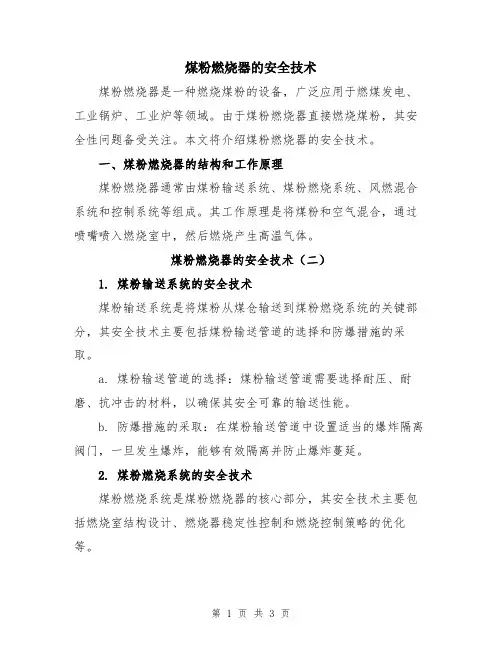 煤粉燃烧器的安全技术

煤粉燃烧器是一种燃烧煤粉的设备，广泛应用于燃煤发电、工业锅炉、工业炉等领域。由于煤粉燃烧器直接燃烧煤粉，其安全性问题备受关注。本文将介绍煤粉燃烧器的安全技术。

一、煤粉燃烧器的结构和工作原理

煤粉燃烧器通常由煤粉输送系统、煤粉燃烧系统、风燃混合系统和控制系统等组成。其工作原理是将煤粉和空气混合，通过喷嘴喷入燃烧室中，然后燃烧产生高温气体。

煤粉燃烧器的安全技术（二）

1. 煤粉输送系统的安全技术

煤粉输送系统是将煤粉从煤仓输送到煤粉燃烧系统的关键部分，其安全技术主要包括煤粉输送管道的选择和防爆措施的采取。

a. 煤粉输送管道的选择：煤粉输送管道需要选择耐压、耐磨、抗冲击的材料，以确保其安全可靠的输送性能。

b. 防爆措施的采取：在煤粉输送管道中设置适当的爆炸隔离阀门，一旦发生爆炸，能够有效隔离并防止爆炸蔓延。

2. 煤粉燃烧系统的安全技术

煤粉燃烧系统是煤粉燃烧器的核心部分，其安全技术主要包括燃烧室结构设计、燃烧器稳定性控制和燃烧控制策略的优化等。

第 1 页 共 3 页